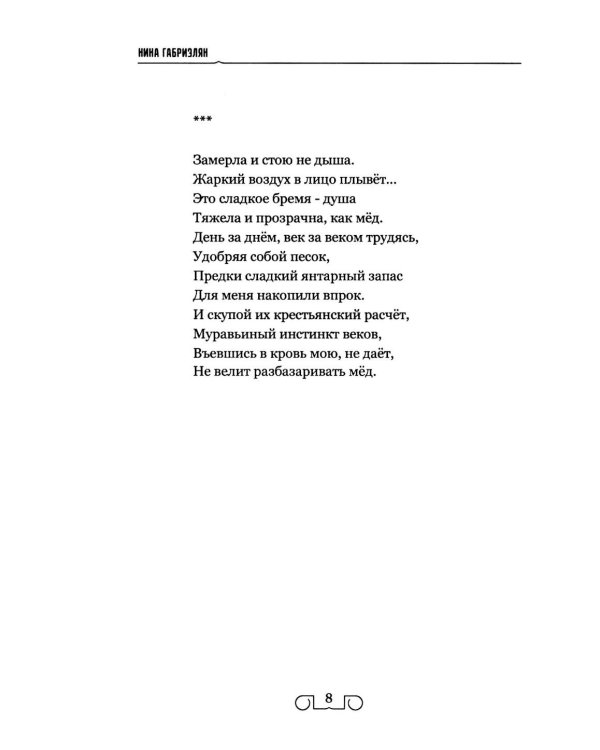 НИНА ГАБРИЭЛЯН

***

Замерла и стою не дыша.
Жаркий воздух в лицо плывёт...
Это сладкое бремя - душа
Тяжела и прозрачна, как мёд.
День за днём, век за веком трудясь,
Удобряя собой песок,
Предки сладкий янтарный запас
Для меня накопили впрок.
И скупой их крестьянский расчёт,
Муравьиный инстинкт веков,
Въевшись в кровь мою, не даёт,
Не велит разбазаривать мёд.

8